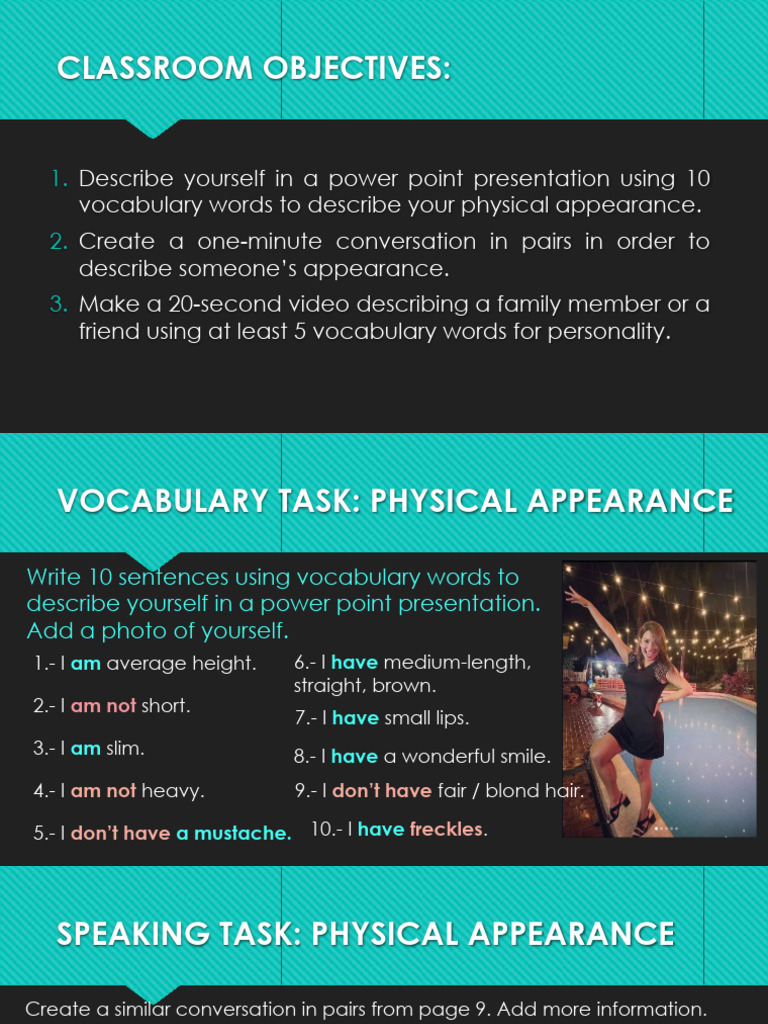 CLASSROOM OBJECTIVES:

1. Describe yourself in a power point presentation using 10 vocabulary words to describe your physical appearance.
2. Create a one-minute conversation in pairs in order to describe someone's appearance.
3. Make a 20-second video describing a family member or a friend using at least 5 vocabulary words for personality.

VOCABULARY TASK: PHYSICAL APPEARANCE

Write 10 sentences using vocabulary words to describe yourself in a power point presentation. Add a photo of yourself.

1.- I am average height.
2.- I am not short.
3.- I am slim.
4.- I am not heavy.
5.- I don't have a mustache.
6.- I have medium-length, straight, brown.
7.- I have small lips.
8.- I have a wonderful smile.
9.- I don't have fair / blond hair.
10.- I have freckles.

SPEAKING TASK: PHYSICAL APPEARANCE

Create a similar conversation in pairs from page 9. Add more information.